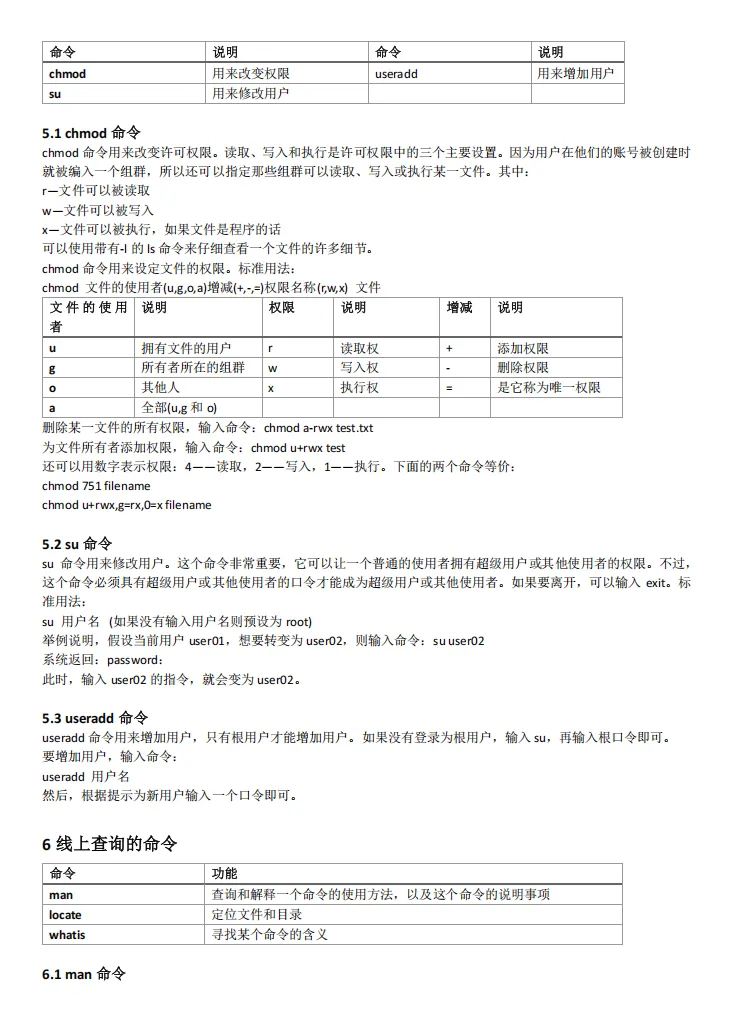 | 命令 | 说明 | 命令 | 说明 |
|---|---|---|---|
| chmod | 用来改变权限 | useradd | 用来增加用户 |
| su | 用来修改用户 | | |

5.1 chmod 命令

chmod 命令用来改变许可权限。读取、写入和执行是许可权限中的三个主要设置。因为用户在他们的账号被创建时就被编入一个组群，所以还可以指定那些组群可以读取、写入或执行某一文件。其中：
r—文件可以被读取
w—文件可以被写入
x—文件可以被执行，如果文件是程序的话
可以使用带有-l 的 ls 命令来仔细查看一个文件的许多细节。
chmod 命令用来设定文件的权限。标准用法：
chmod 文件的使用者(u,g,o,a)增减(+,-,=)权限名称(r,w,x) 文件

| 文件的使用者 | 说明 | 权限 | 说明 | 增减 | 说明 |
|---|---|---|---|---|---|
| u | 拥有文件的用户 | r | 读取权 | + | 添加权限 |
| g | 所有者所在的组群 | w | 写入权 | - | 删除权限 |
| o | 其他人 | x | 执行权 | = | 是它称为唯一权限 |
| a | 全部(u,g 和 o) | | | | |

删除某一文件的所有权限，输入命令：chmod a-rwx test.txt
为文件所有者添加权限，输入命令：chmod u+rwx test
还可以用数字表示权限：4——读取，2——写入，1——执行。下面的两个命令等价：
chmod 751 filename
chmod u+rwx,g=rx,0=x filename

5.2 su 命令

su 命令用来修改用户。这个命令非常重要，它可以让一个普通的使用者拥有超级用户或其他使用者的权限。不过，这个命令必须具有超级用户或其他使用者的口令才能成为超级用户或其他使用者。如果要离开，可以输入 exit。标准用法：
su 用户名 (如果没有输入用户名则预设为 root)
举例说明，假设当前用户 user01，想要转变为 user02，则输入命令：su user02
系统返回：password：
此时，输入 user02 的指令，就会变为 user02。

5.3 useradd 命令

useradd 命令用来增加用户，只有根用户才能增加用户。如果没有登录为根用户，输入 su，再输入根口令即可。
要增加用户，输入命令：
useradd 用户名
然后，根据提示为新用户输入一个口令即可。

6 线上查询的命令

| 命令 | 功能 |
|---|---|
| man | 查询和解释一个命令的使用方法，以及这个命令的说明事项 |
| locate | 定位文件和目录 |
| whatis | 寻找某个命令的含义 |

6.1 man 命令